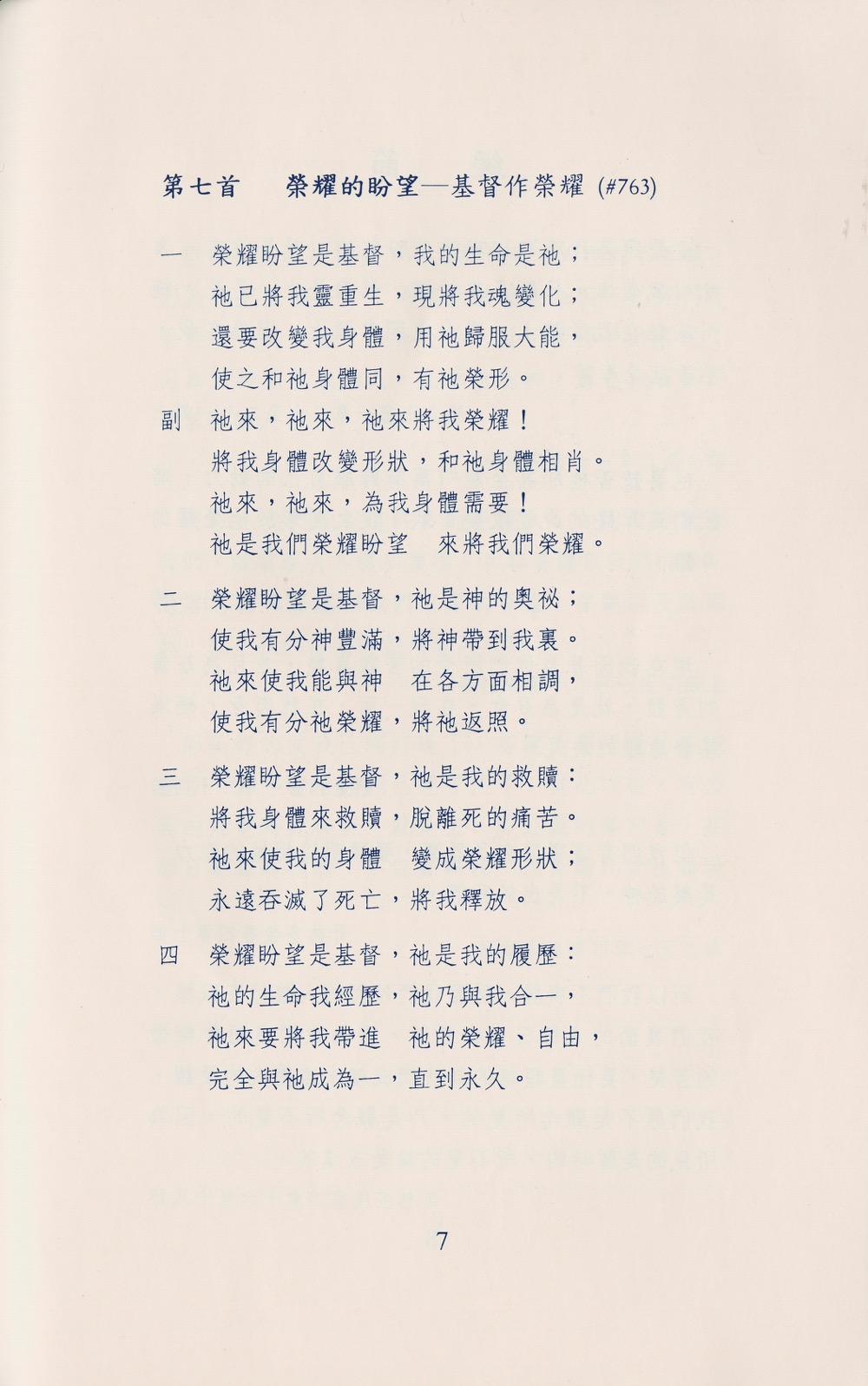 第七首　榮耀的盼望—基督作榮耀 (#763)

一　榮耀盼望是基督，我的生命是祂；
祂已將我靈重生，現將我魂變化；
還要改變我身體，用祂歸服大能，
使之和祂身體同，有祂榮形。

副　祂來，祂來，祂來將我榮耀！
將我身體改變形狀，和祂身體相肖。
祂來，祂來，為我身體需要！
祂是我們榮耀盼望　來將我們榮耀。

二　榮耀盼望是基督，祂是神的奧祕；
使我有分神豐滿，將神帶到我裏。
祂來使我能與神　在各方面相調，
使我有分祂榮耀，將祂返照。

三　榮耀盼望是基督，祂是我的救贖：
將我身體來救贖，脫離死的痛苦。
祂來使我的身體　變成榮耀形狀；
永遠吞滅了死亡，將我釋放。

四　榮耀盼望是基督，祂是我的履歷：
祂的生命我經歷，祂乃與我合一，
祂來要將我帶進　祂的榮耀、自由，
完全與祂成為一，直到永久。

7